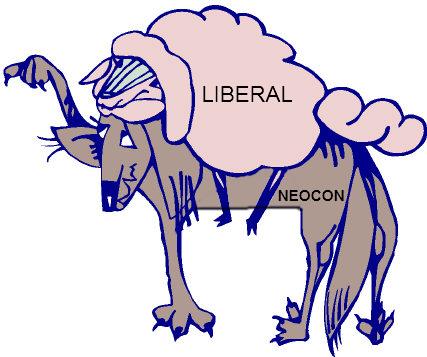 LIBERAL

NEOCON